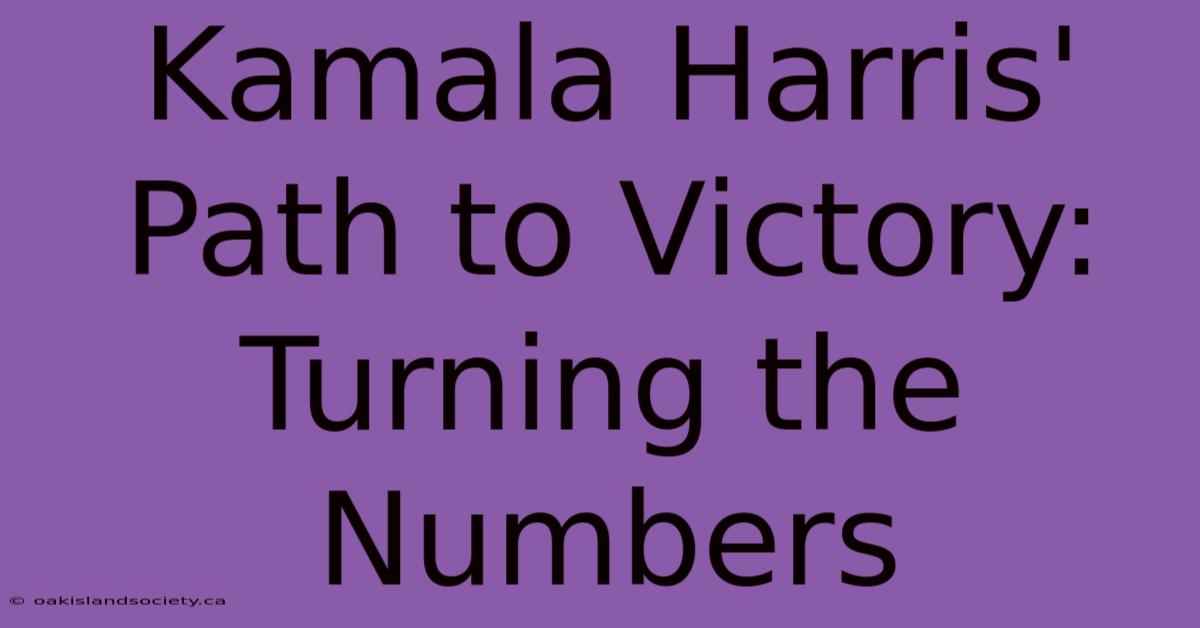 Kamala Harris' Path to Victory: Turning the Numbers

© oakislandsociety.ca